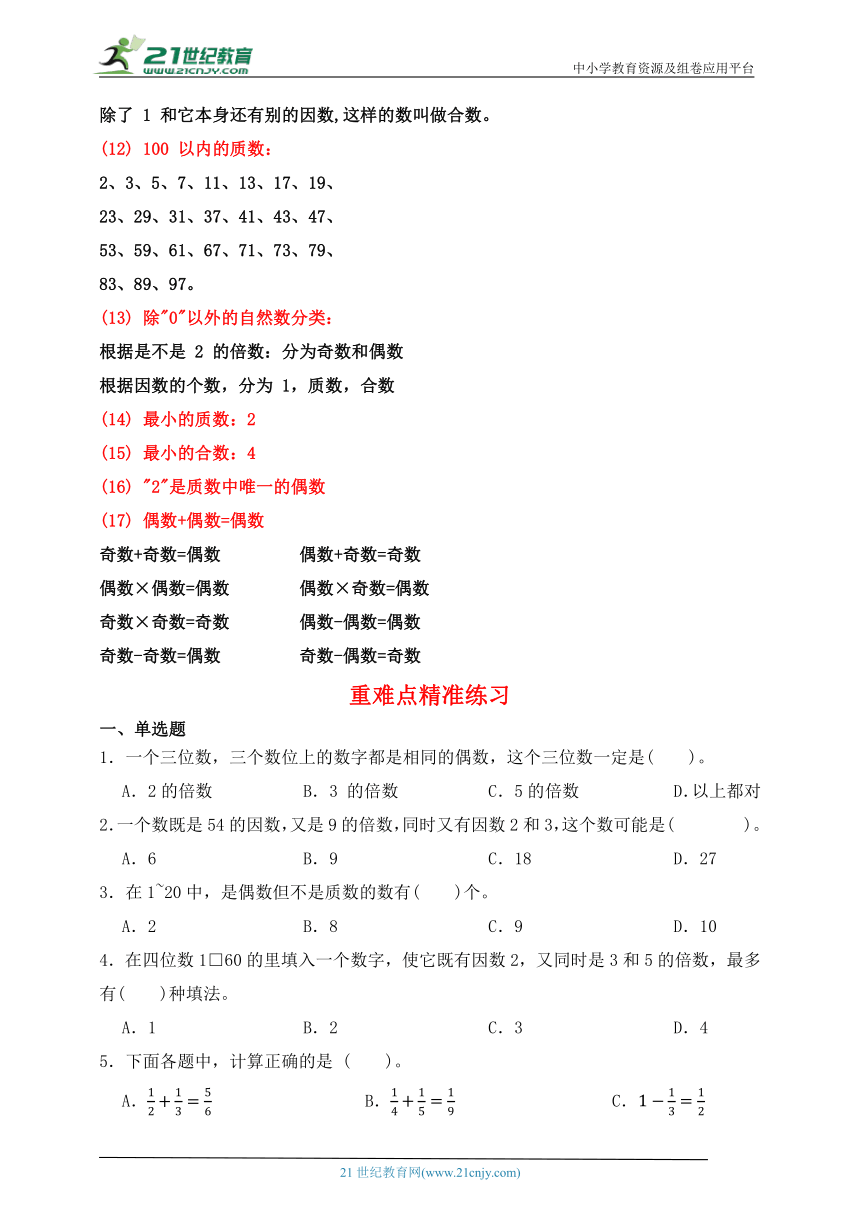 21世纪教育
www.21cnjy.com
中小学教育资源及组卷应用平台

除了 1 和它本身还有别的因数,这样的数叫做合数。

(12) 100 以内的质数:

2、3、5、7、11、13、17、19、

23、29、31、37、41、43、47、

53、59、61、67、71、73、79、

83、89、97。

(13) 除"0"以外的自然数分类:

根据是不是 2 的倍数:分为奇数和偶数

根据因数的个数,分为 1,质数,合数

(14) 最小的质数:2

(15) 最小的合数:4

(16) "2"是质数中唯一的偶数

(17) 偶数+偶数=偶数

奇数+奇数=偶数　　偶数+奇数=奇数

偶数×偶数=偶数　　偶数×奇数=偶数

奇数×奇数=奇数　　偶数-偶数=偶数

奇数-奇数=偶数　　奇数-偶数=奇数

重难点精准练习

一、单选题

1. 一个三位数,三个数位上的数字都是相同的偶数,这个三位数一定是(　　)。

A. 2 的倍数　　B. 3 的倍数　　C. 5 的倍数　　D.以上都对

2.一个数既是 54 的因数,又是 9 的倍数,同时又有因数 2 和 3,这个数可能是(　　　)。

A. 6　　B. 9　　C. 18　　D. 27

3. 在 1~20 中,是偶数但不是质数的数有(　　)个。

A. 2　　B. 8　　C. 9　　D. 10

4. 在四位数 1□60 的里填入一个数字,使它既有因数 2,又同时是 3 和 5 的倍数,最多有(　　)种填法。

A. 1　　B. 2　　C. 3　　D. 4

5. 下面各题中,计算正确的是 (　　)。

A. $\frac{1}{2}+\frac{1}{3}=\frac{5}{6}$　　B. $\frac{1}{4}+\frac{1}{5}=\frac{1}{9}$　　C. $1-\frac{1}{3}=\frac{1}{2}$

21 世纪教育网(www.21cnjy.com)